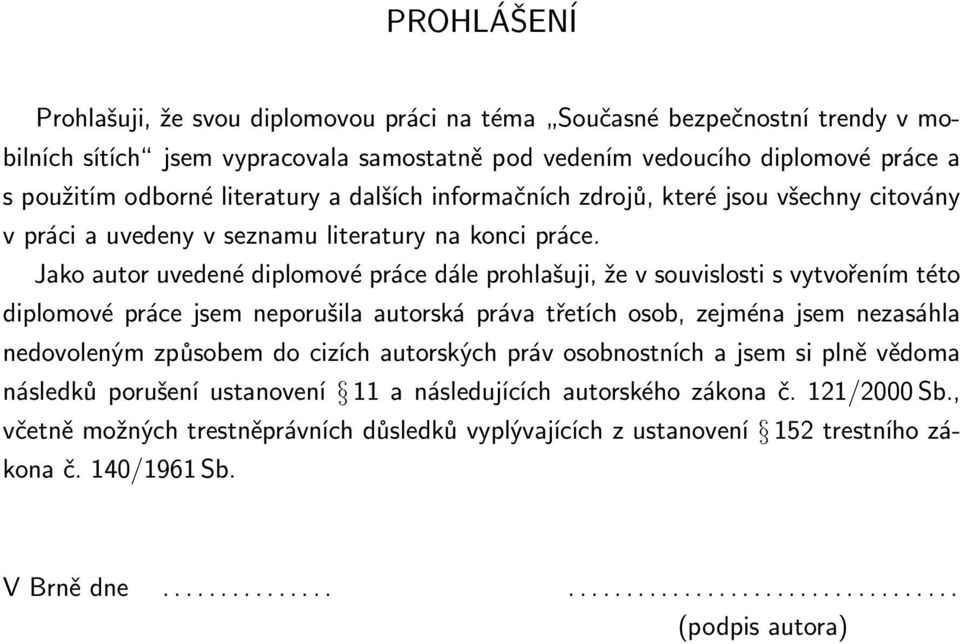 PROHLÁŠENÍ

Prohlašuji, že svou diplomovou práci na téma „Současné bezpečnostní trendy v mobilních sítích“ jsem vypracovala samostatně pod vedením vedoucího diplomové práce a s použitím odborné literatury a dalších informačních zdrojů, které jsou všechny citovány v práci a uvedeny v seznamu literatury na konci práce.

Jako autor uvedené diplomové práce dále prohlašuji, že v souvislosti s vytvořením této diplomové práce jsem neporušila autorská práva třetích osob, zejména jsem nezasáhla nedovoleným způsobem do cizích autorských práv osobnostních a jsem si plně vědoma následků porušení ustanovení § 11 a následujících autorského zákona č. 121/2000 Sb., včetně možných trestněprávních důsledků vyplývajících z ustanovení § 152 trestního zákona č. 140/1961 Sb.

V Brně dne ............... ..................................
(podpis autora)